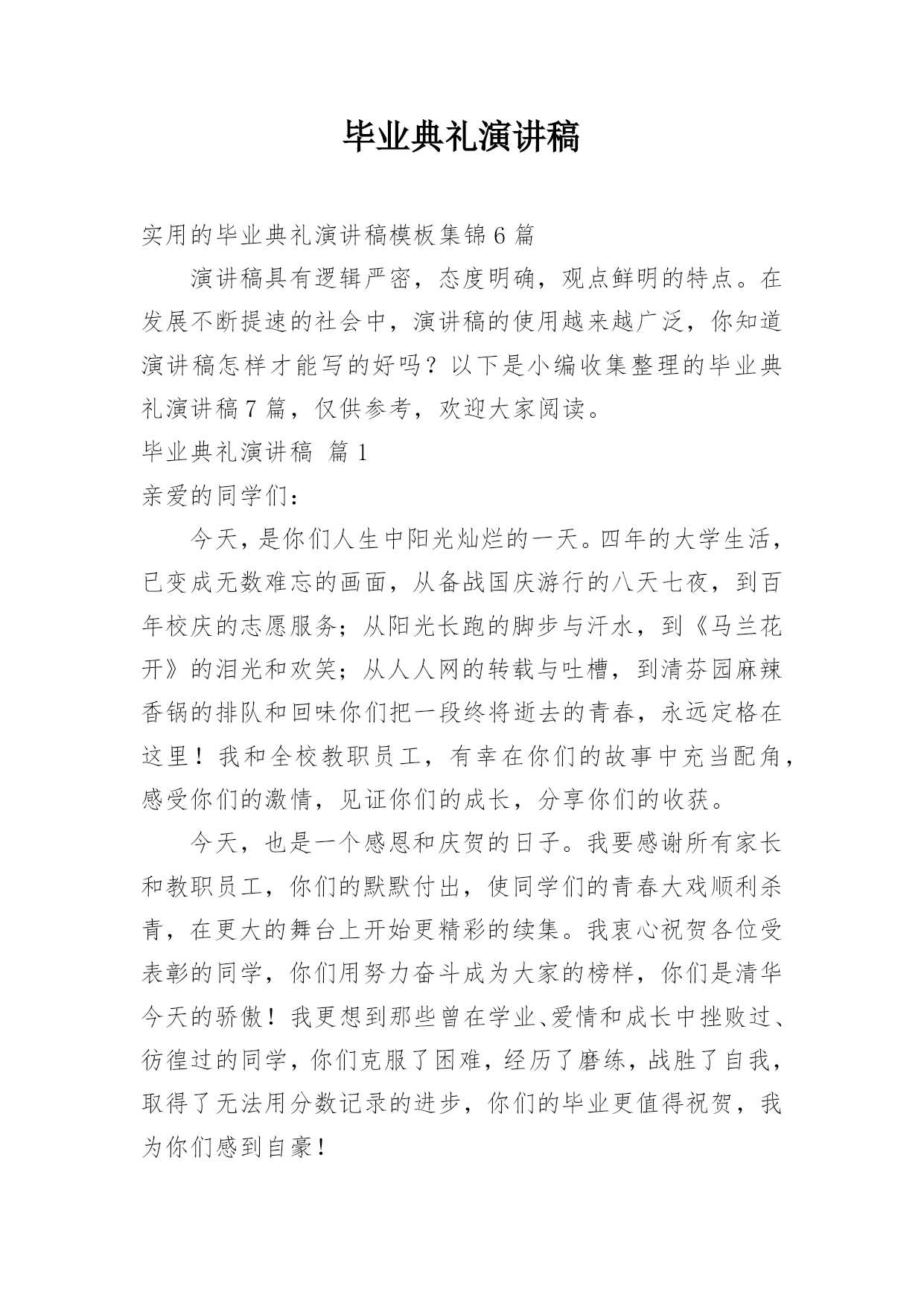 毕业典礼演讲稿

实用的毕业典礼演讲稿模板集锦6篇

演讲稿具有逻辑严密，态度明确，观点鲜明的特点。在发展不断提速的社会中，演讲稿的使用越来越广泛，你知道演讲稿怎样才能写的好吗？以下是小编收集整理的毕业典礼演讲稿7篇，仅供参考，欢迎大家阅读。

毕业典礼演讲稿 篇1

亲爱的同学们：

今天，是你们人生中阳光灿烂的一天。四年的大学生活，已变成无数难忘的画面，从备战国庆游行的八天七夜，到百年校庆的志愿服务；从阳光长跑的脚步与汗水，到《马兰花开》的泪光和欢笑；从人人网的转载与吐槽，到清芬园麻辣香锅的排队和回味你们把一段终将逝去的青春，永远定格在这里！我和全校教职员工，有幸在你们的故事中充当配角，感受你们的激情，见证你们的成长，分享你们的收获。

今天，也是一个感恩和庆贺的日子。我要感谢所有家长和教职员工，你们的默默付出，使同学们的青春大戏顺利杀青，在更大的舞台上开始更精彩的续集。我衷心祝贺各位受表彰的同学，你们用努力奋斗成为大家的榜样，你们是清华今天的骄傲！我更想到那些曾在学业、爱情和成长中挫败过、彷徨过的同学，你们克服了困难，经历了磨练，战胜了自我，取得了无法用分数记录的进步，你们的毕业更值得祝贺，我为你们感到自豪！